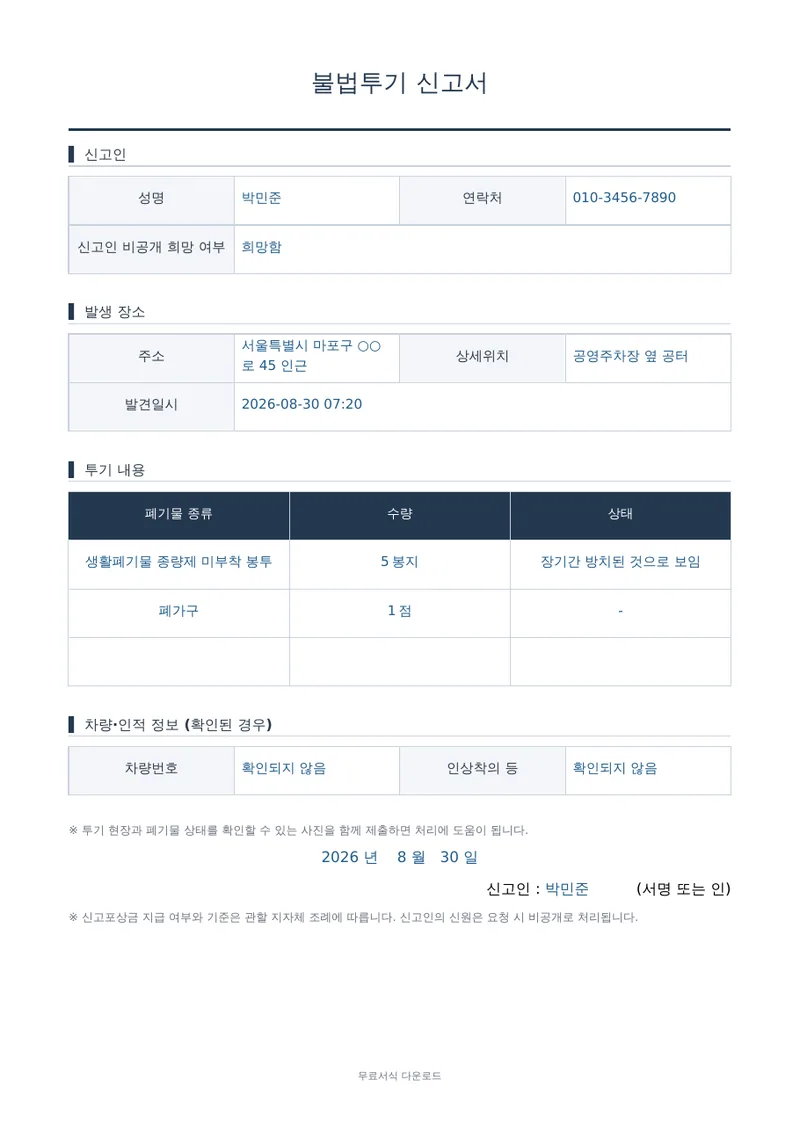 불법투기 신고서

신고인

| 성명 | 박민준 | 연락처 | 010-3456-7890 |
|---|---|---|---|
| 신고인 비공개 희망 여부 | 희망함 | | |

발생 장소

| 주소 | 서울특별시 마포구 ○○로 45 인근 | 상세위치 | 공영주차장 옆 공터 |
|---|---|---|---|
| 발견일시 | 2026-08-30 07:20 | | |

투기 내용

| 폐기물 종류 | 수량 | 상태 |
|---|---|---|
| 생활폐기물 종량제 미부착 봉투 | 5 봉지 | 장기간 방치된 것으로 보임 |
| 폐가구 | 1 점 | - |
| | | |

차량·인적 정보 (확인된 경우)

| 차량번호 | 확인되지 않음 | 인상착의 등 | 확인되지 않음 |
|---|---|---|---|

※ 투기 현장과 폐기물 상태를 확인할 수 있는 사진을 함께 제출하면 처리에 도움이 됩니다.

2026 년 8 월 30 일

신고인 : 박민준 (서명 또는 인)

※ 신고포상금 지급 여부와 기준은 관할 지자체 조례에 따릅니다. 신고인의 신원은 요청 시 비공개로 처리됩니다.

무료서식 다운로드